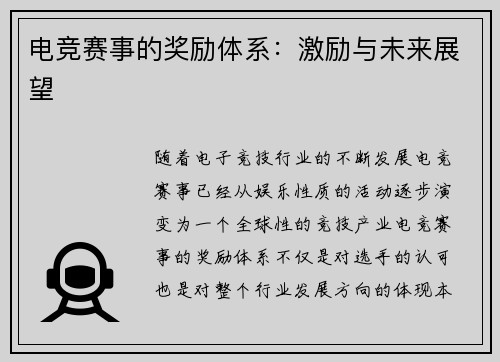 电竞赛事的奖励体系：激励与未来展望

随着电子竞技行业的不断发展电竞赛事已经从娱乐性质的活动逐步演变为一个全球性的竞技产业电竞赛事的奖励体系不仅是对选手的认可也是对整个行业发展方向的体现本